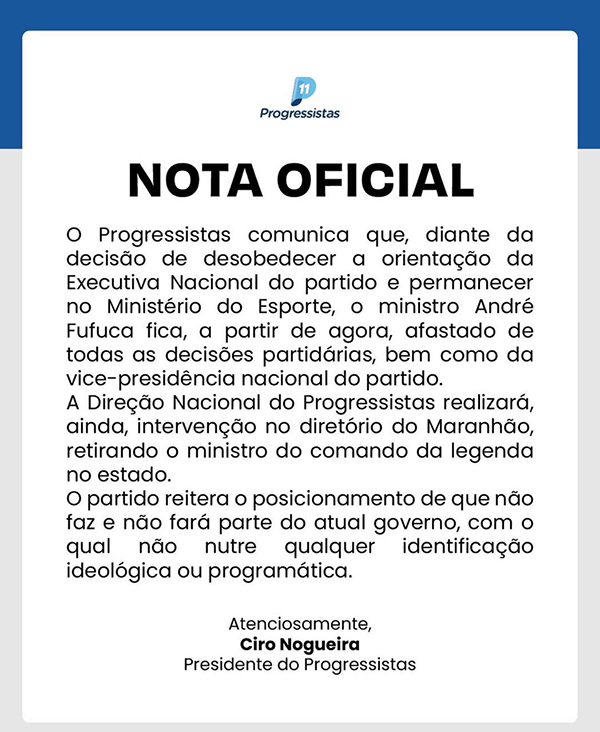 11
Progressistas

NOTA OFICIAL

O Progressistas comunica que, diante da decisão de desobedecer a orientação da Executiva Nacional do partido e permanecer no Ministério do Esporte, o ministro André Fufuca fica, a partir de agora, afastado de todas as decisões partidárias, bem como da vice-presidência nacional do partido.
A Direção Nacional do Progressistas realizará, ainda, intervenção no diretório do Maranhão, retirando o ministro do comando da legenda no estado.
O partido reitera o posicionamento de que não faz e não fará parte do atual governo, com o qual não nutre qualquer identificação ideológica ou programática.

Atenciosamente,
Ciro Nogueira
Presidente do Progressistas